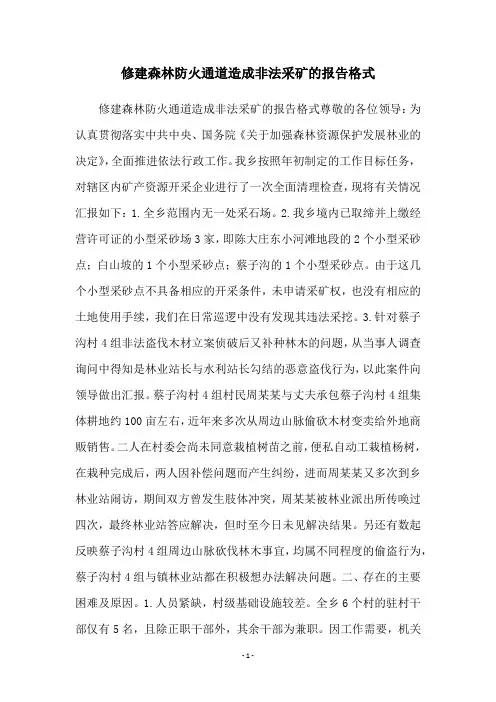 修建森林防火通道造成非法采矿的报告格式

修建森林防火通道造成非法采矿的报告格式尊敬的各位领导：为认真贯彻落实中共中央、国务院《关于加强森林资源保护发展林业的决定》，全面推进依法行政工作。我乡按照年初制定的工作目标任务，对辖区内矿产资源开采企业进行了一次全面清理检查，现将有关情况汇报如下：1.全乡范围内无一处采石场。2.我乡境内已取缔并上缴经营许可证的小型采砂场3家，即陈大庄东小河滩地段的2个小型采砂点；白山坡的1个小型采砂点；蔡子沟的1个小型采砂点。由于这几个小型采砂点不具备相应的开采条件，未申请采矿权，也没有相应的土地使用手续，我们在日常巡逻中没有发现其违法采挖。3.针对蔡子沟村4组非法盗伐木材立案侦破后又补种林木的问题，从当事人调查询问中得知是林业站长与水利站长勾结的恶意盗伐行为，以此案件向领导做出汇报。蔡子沟村4组村民周某某与丈夫承包蔡子沟村4组集体耕地约100亩左右，近年来多次从周边山脉偷砍木材变卖给外地商贩销售。二人在村委会尚未同意栽植树苗之前，便私自动工栽植杨树，在栽种完成后，两人因补偿问题而产生纠纷，进而周某某又多次到乡林业站闹访，期间双方曾发生肢体冲突，周某某被林业派出所传唤过四次，最终林业站答应解决，但时至今日未见解决结果。另还有数起反映蔡子沟村4组周边山脉砍伐林木事宜，均属不同程度的偷盗行为，蔡子沟村4组与镇林业站都在积极想办法解决问题。二、存在的主要困难及原因。1.人员紧缺，村级基础设施较差。全乡6个村的驻村干部仅有5名，且除正职干部外，其余干部为兼职。因工作需要，机关

- 1 -